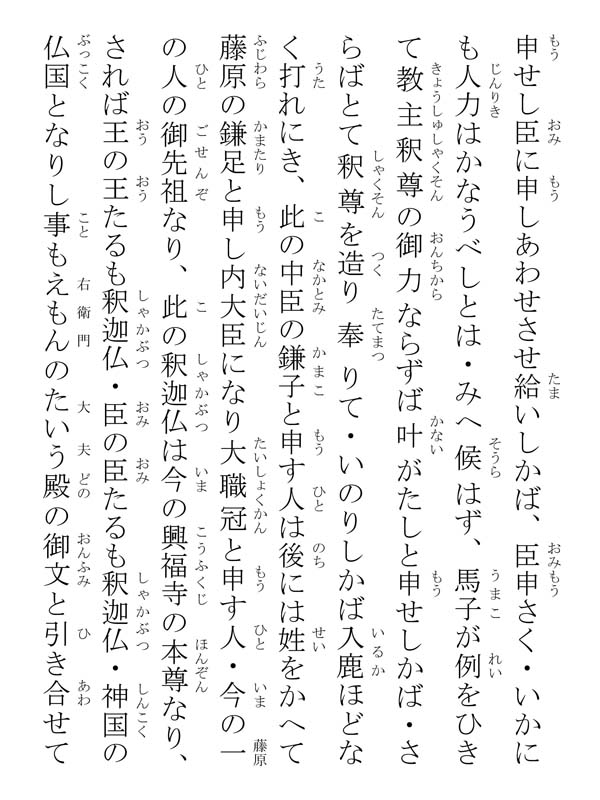 申せし臣に申しあわせさせ給いしかば、臣申さく・いかにも人力はかなうべしとは・みへ候はず、馬子が例をひきて教主釈尊の御力ならずば叶がたしと申せしかば・さらばとて釈尊を造り奉りて・いのりしかば入鹿ほどなく打れにき、此の中臣の鎌子と申す人は後には姓をかへて藤原の鎌足と申し内大臣になり大職冠と申す人・今の一の人の御先祖なり、此の釈迦仏は今の興福寺の本尊なり、されば王の王たるも釈迦仏・臣の臣たるも釈迦仏・神国の仏国となりし事もえもんのたいう殿の御文と引き合せて